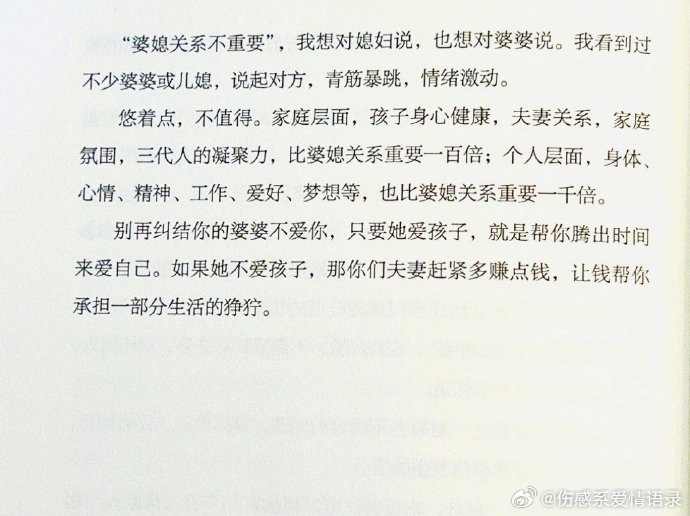 “婆媳关系不重要”，我想对媳妇说，也想对婆婆说。我看到过不少婆婆或儿媳，说起对方，青筋暴跳，情绪激动。

悠着点，不值得。家庭层面，孩子身心健康，夫妻关系，家庭氛围，三代人的凝聚力，比婆媳关系重要一百倍；个人层面，身体、心情、精神、工作、爱好、梦想等，也比婆媳关系重要一千倍。

别再纠结你的婆婆不爱你，只要她爱孩子，就是帮你腾出时间来爱自己。如果她不爱孩子，那你们夫妻赶紧多赚点钱，让钱帮你承担一部分生活的狰狞。

@伤感系爱情语录